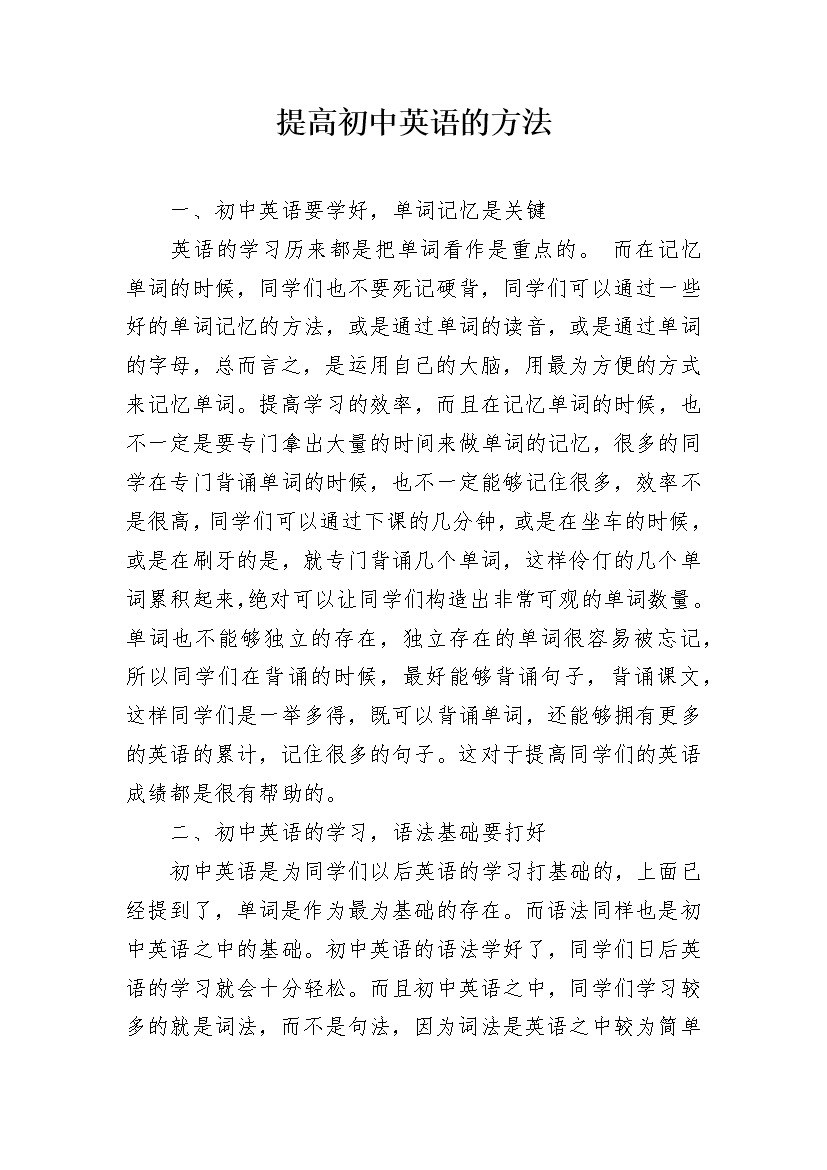 提高初中英语的方法

一、初中英语要学好，单词记忆是关键

英语的学习历来都是把单词看作是重点的。 而在记忆单词的时候，同学们也不要死记硬背，同学们可以通过一些好的单词记忆的方法，或是通过单词的读音，或是通过单词的字母，总而言之，是运用自己的大脑，用最为方便的方式来记忆单词。提高学习的效率，而且在记忆单词的时候，也不一定是要专门拿出大量的时间来做单词的记忆，很多的同学在专门背诵单词的时候，也不一定能够记住很多，效率不是很高，同学们可以通过下课的几分钟，或是在坐车的时候，或是在刷牙的是，就专门背诵几个单词，这样伶仃的几个单词累积起来，绝对可以让同学们构造出非常可观的单词数量。单词也不能够独立的存在，独立存在的单词很容易被忘记，所以同学们在背诵的时候，最好能够背诵句子，背诵课文，这样同学们是一举多得，既可以背诵单词，还能够拥有更多的英语的累计，记住很多的句子。这对于提高同学们的英语成绩都是很有帮助的。

二、初中英语的学习，语法基础要打好

初中英语是为同学们以后英语的学习打基础的，上面已经提到了，单词是作为最为基础的存在。而语法同样也是初中英语之中的基础。初中英语的语法学好了，同学们日后英语的学习就会十分轻松。而且初中英语之中，同学们学习较多的就是词法，而不是句法，因为词法是英语之中较为简单